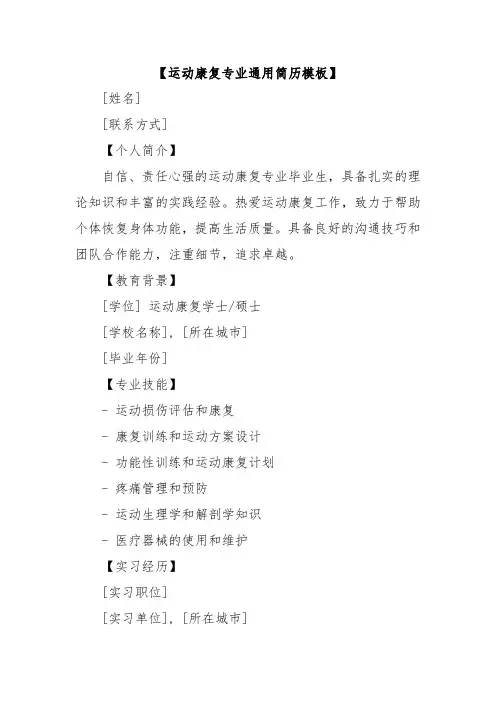 【运动康复专业通用简历模板】

[姓名]

[联系方式]

【个人简介】

自信、责任心强的运动康复专业毕业生，具备扎实的理论知识和丰富的实践经验。热爱运动康复工作，致力于帮助个体恢复身体功能，提高生活质量。具备良好的沟通技巧和团队合作能力，注重细节，追求卓越。

【教育背景】

[学位] 运动康复学士/硕士

[学校名称]，[所在城市]

[毕业年份]

【专业技能】

- 运动损伤评估和康复

- 康复训练和运动方案设计

- 功能性训练和运动康复计划

- 疼痛管理和预防

- 运动生理学和解剖学知识

- 医疗器械的使用和维护

【实习经历】

[实习职位]

[实习单位]，[所在城市]